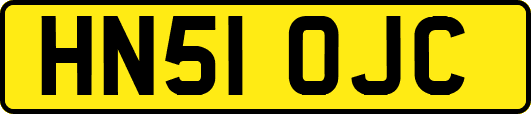 HN51 OJC